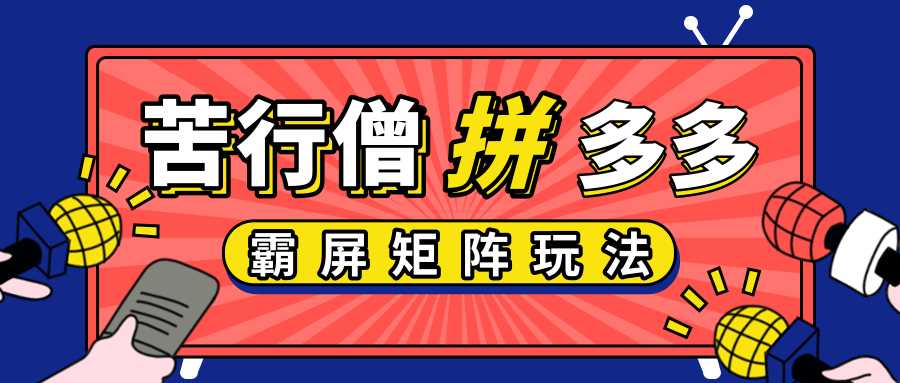 苦行僧 拼 多多

霸屏矩阵玩法